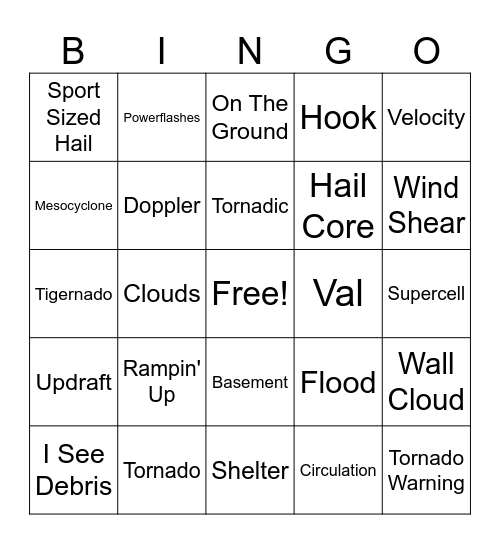 | B | I | N | G | O |
|---|---|---|---|---|
| Sport Sized Hail | Powerflashes | On The Ground | Hook | Velocity |
| Mesocyclone | Doppler | Tornadic | Hail Core | Wind Shear |
| Tigernado | Clouds | Free! | Val | Supercell |
| Updraft | Rampin' Up | Basement | Flood | Wall Cloud |
| I See Debris | Tornado | Shelter | Circulation | Tornado Warning |